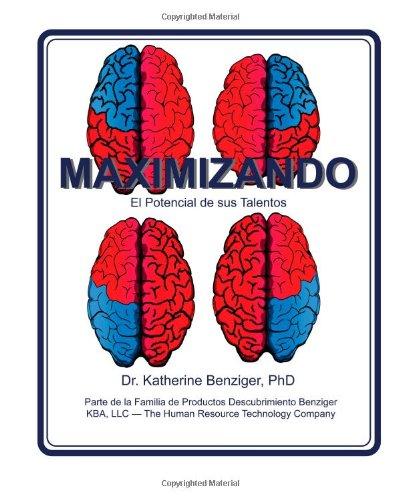 Copyrighted Material

MAXIMIZANDO
El Potencial de sus Talentos

Dr. Katherine Benziger, PhD

Parte de la Familia de Productos Descubrimiento Benziger
KBA, LLC — The Human Resource Technology Company

Copyrighted Material